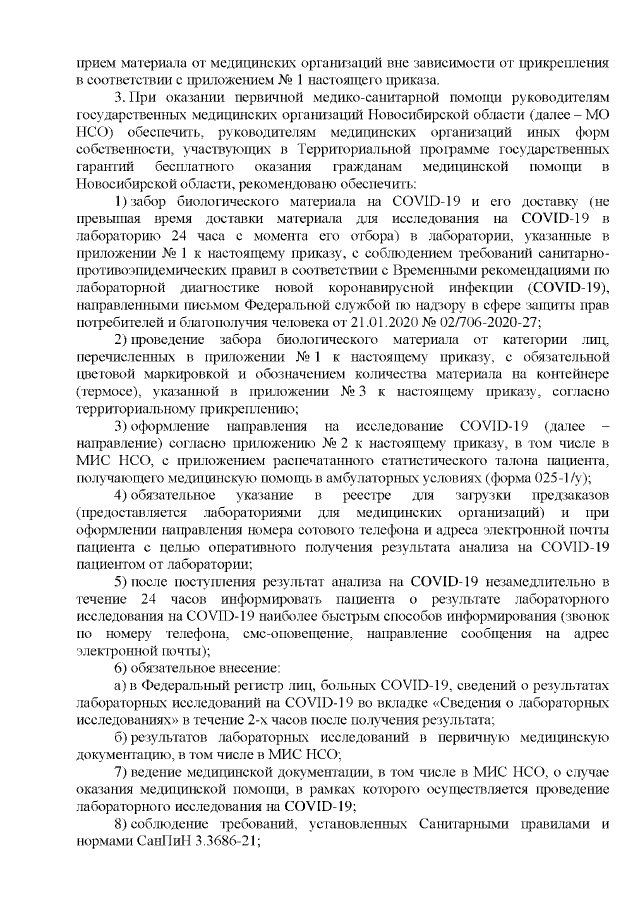 прием материала от медицинских организаций вне зависимости от прикрепления в соответствии с приложением № 1 настоящего приказа.

3. При оказании первичной медико-санитарной помощи руководителям государственных медицинских организаций Новосибирской области (далее – МО НСО) обеспечить, руководителям медицинских организаций иных форм собственности, участвующих в Территориальной программе государственных гарантий бесплатного оказания гражданам медицинской помощи в Новосибирской области, рекомендовано обеспечить:

1) забор биологического материала на COVID-19 и его доставку (не превышая время доставки материала для исследования на COVID-19 в лабораторию 24 часа с момента его отбора) в лаборатории, указанные в приложении № 1 к настоящему приказу, с соблюдением требований санитарно-противоэпидемических правил в соответствии с Временными рекомендациями по лабораторной диагностике новой коронавирусной инфекции (COVID-19), направленными письмом Федеральной службой по надзору в сфере защиты прав потребителей и благополучия человека от 21.01.2020 № 02/706-2020-27;

2) проведение забора биологического материала от категории лиц, перечисленных в приложении № 1 к настоящему приказу, с обязательной цветовой маркировкой и обозначением количества материала на контейнере (термосе), указанной в приложении № 3 к настоящему приказу, согласно территориальному прикреплению;

3) оформление направления на исследование COVID-19 (далее – направление) согласно приложению № 2 к настоящему приказу, в том числе в МИС НСО, с приложением распечатанного статистического талона пациента, получающего медицинскую помощь в амбулаторных условиях (форма 025-1/у);

4) обязательное указание в реестре для загрузки предзаказов (предоставляется лабораториями для медицинских организаций) и при оформлении направления номера сотового телефона и адреса электронной почты пациента с целью оперативного получения результата анализа на COVID-19 пациентом от лаборатории;

5) после поступления результат анализа на COVID-19 незамедлительно в течение 24 часов информировать пациента о результате лабораторного исследования на COVID-19 наиболее быстрым способов информирования (звонок по номеру телефона, смс-оповещение, направление сообщения на адрес электронной почты);

6) обязательное внесение:

а) в Федеральный регистр лиц, больных COVID-19, сведений о результатах лабораторных исследований на COVID-19 во вкладке «Сведения о лабораторных исследованиях» в течение 2-х часов после получения результата;

б) результатов лабораторных исследований в первичную медицинскую документацию, в том числе в МИС НСО;

7) ведение медицинской документации, в том числе в МИС НСО, о случае оказания медицинской помощи, в рамках которого осуществляется проведение лабораторного исследования на COVID-19;

8) соблюдение требований, установленных Санитарными правилами и нормами СанПиН 3.3686-21;